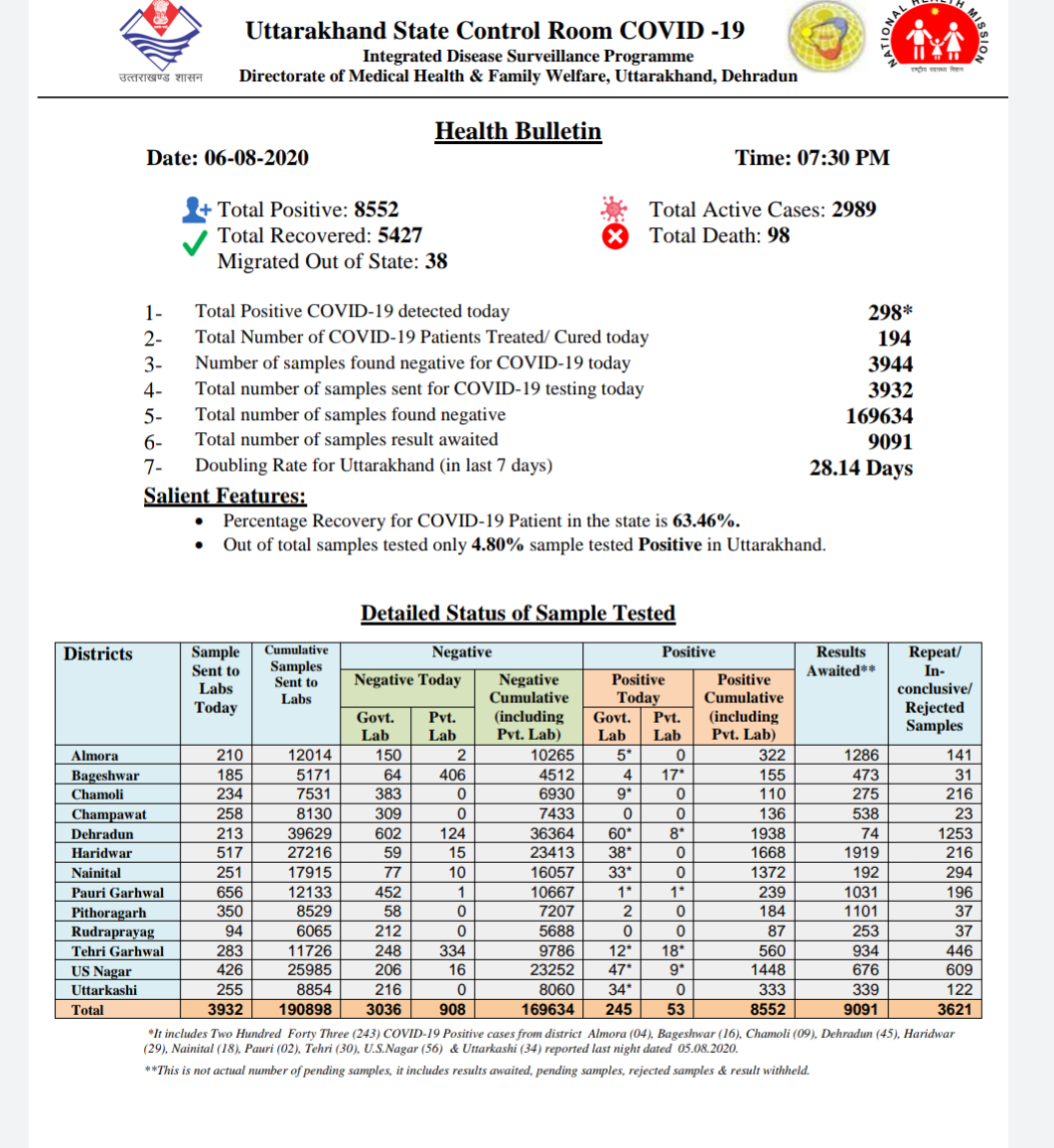 उत्तराखण्ड शासन

Uttarakhand State Control Room COVID -19
Integrated Disease Surveillance Programme
Directorate of Medical Health & Family Welfare, Uttarakhand, Dehradun

NATIONAL HEALTH MISSION
राष्ट्रीय स्वास्थ्य मिशन

Health Bulletin

Date: 06-08-2020 Time: 07:30 PM

Total Positive: 8552
Total Recovered: 5427
Migrated Out of State: 38
Total Active Cases: 2989
Total Death: 98

1- Total Positive COVID-19 detected today 298*
2- Total Number of COVID-19 Patients Treated/ Cured today 194
3- Number of samples found negative for COVID-19 today 3944
4- Total number of samples sent for COVID-19 testing today 3932
5- Total number of samples found negative 169634
6- Total number of samples result awaited 9091
7- Doubling Rate for Uttarakhand (in last 7 days) 28.14 Days

Salient Features:
• Percentage Recovery for COVID-19 Patient in the state is 63.46%.
• Out of total samples tested only 4.80% sample tested Positive in Uttarakhand.

Detailed Status of Sample Tested

| Districts | Sample Sent to Labs Today | Cumulative Samples Sent to Labs | Negative Today Govt. Lab | Negative Today Pvt. Lab | Negative Cumulative (including Pvt. Lab) | Positive Today Govt. Lab | Positive Today Pvt. Lab | Positive Cumulative (including Pvt. Lab) | Results Awaited** | Repeat/ In-conclusive/ Rejected Samples |
|---|---|---|---|---|---|---|---|---|---|---|
| Almora | 210 | 12014 | 150 | 2 | 10265 | 5* | 0 | 322 | 1286 | 141 |
| Bageshwar | 185 | 5171 | 64 | 406 | 4512 | 4 | 17* | 155 | 473 | 31 |
| Chamoli | 234 | 7531 | 383 | 0 | 6930 | 9* | 0 | 110 | 275 | 216 |
| Champawat | 258 | 8130 | 309 | 0 | 7433 | 0 | 0 | 136 | 538 | 23 |
| Dehradun | 213 | 39629 | 602 | 124 | 36364 | 60* | 8* | 1938 | 74 | 1253 |
| Haridwar | 517 | 27216 | 59 | 15 | 23413 | 38* | 0 | 1668 | 1919 | 216 |
| Nainital | 251 | 17915 | 77 | 10 | 16057 | 33* | 0 | 1372 | 192 | 294 |
| Pauri Garhwal | 656 | 12133 | 452 | 1 | 10667 | 1* | 1* | 239 | 1031 | 196 |
| Pithoragarh | 350 | 8529 | 58 | 0 | 7207 | 2 | 0 | 184 | 1101 | 37 |
| Rudraprayag | 94 | 6065 | 212 | 0 | 5688 | 0 | 0 | 87 | 253 | 37 |
| Tehri Garhwal | 283 | 11726 | 248 | 334 | 9786 | 12* | 18* | 560 | 934 | 446 |
| US Nagar | 426 | 25985 | 206 | 16 | 23252 | 47* | 9* | 1448 | 676 | 609 |
| Uttarkashi | 255 | 8854 | 216 | 0 | 8060 | 34* | 0 | 333 | 339 | 122 |
| Total | 3932 | 190898 | 3036 | 908 | 169634 | 245 | 53 | 8552 | 9091 | 3621 |

*It includes Two Hundred Forty Three (243) COVID-19 Positive cases from district Almora (04), Bageshwar (16), Chamoli (09), Dehradun (45), Haridwar (29), Nainital (18), Pauri (02), Tehri (30), U.S.Nagar (56) & Uttarkashi (34) reported last night dated 05.08.2020.
**This is not actual number of pending samples, it includes results awaited, pending samples, rejected samples & result withheld.